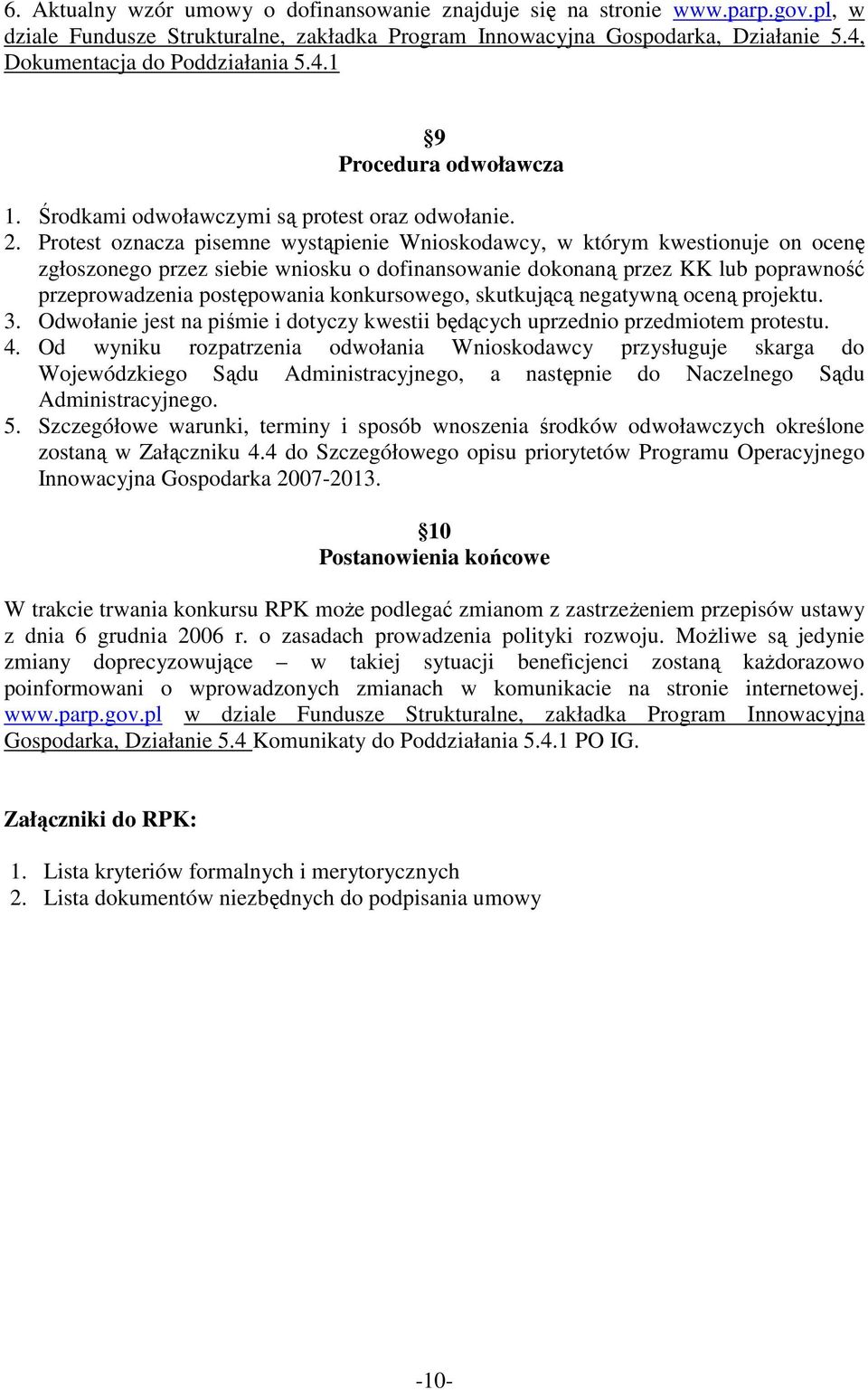 6. Aktualny wzór umowy o dofinansowanie znajduje się na stronie www.parp.gov.pl, w dziale Fundusze Strukturalne, zakładka Program Innowacyjna Gospodarka, Działanie 5.4, Dokumentacja do Poddziałania 5.4.1

§9
Procedura odwoławcza

1. Środkami odwoławczymi są protest oraz odwołanie.
2. Protest oznacza pisemne wystąpienie Wnioskodawcy, w którym kwestionuje on ocenę zgłoszonego przez siebie wniosku o dofinansowanie dokonaną przez KK lub poprawność przeprowadzenia postępowania konkursowego, skutkującą negatywną oceną projektu.
3. Odwołanie jest na piśmie i dotyczy kwestii będących uprzednio przedmiotem protestu.
4. Od wyniku rozpatrzenia odwołania Wnioskodawcy przysługuje skarga do Wojewódzkiego Sądu Administracyjnego, a następnie do Naczelnego Sądu Administracyjnego.
5. Szczegółowe warunki, terminy i sposób wnoszenia środków odwoławczych określone zostaną w Załączniku 4.4 do Szczegółowego opisu priorytetów Programu Operacyjnego Innowacyjna Gospodarka 2007-2013.

§10
Postanowienia końcowe

W trakcie trwania konkursu RPK może podlegać zmianom z zastrzeżeniem przepisów ustawy z dnia 6 grudnia 2006 r. o zasadach prowadzenia polityki rozwoju. Możliwe są jedynie zmiany doprecyzowujące – w takiej sytuacji beneficjenci zostaną każdorazowo poinformowani o wprowadzonych zmianach w komunikacie na stronie internetowej. www.parp.gov.pl w dziale Fundusze Strukturalne, zakładka Program Innowacyjna Gospodarka, Działanie 5.4 Komunikaty do Poddziałania 5.4.1 PO IG.

Załączniki do RPK:

1. Lista kryteriów formalnych i merytorycznych
2. Lista dokumentów niezbędnych do podpisania umowy

-10-